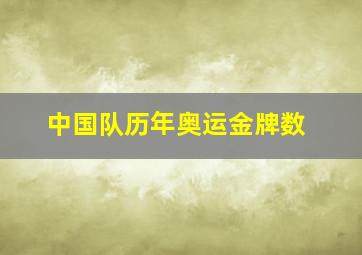 中国队历年奥运金牌数